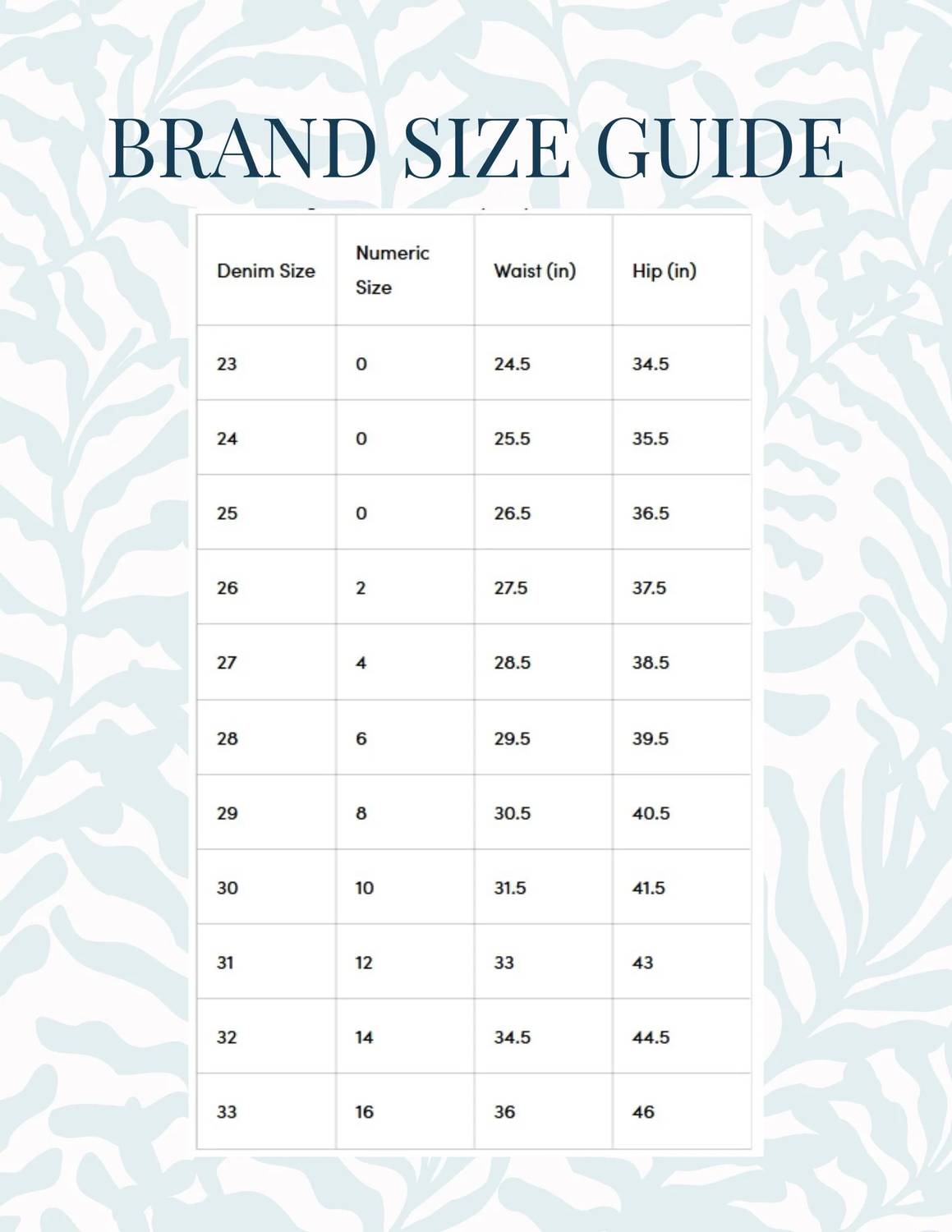 BRAND SIZE GUIDE

| Denim Size | Numeric Size | Waist (in) | Hip (in) |
|---|---|---|---|
| 23 | 0 | 24.5 | 34.5 |
| 24 | 0 | 25.5 | 35.5 |
| 25 | 0 | 26.5 | 36.5 |
| 26 | 2 | 27.5 | 37.5 |
| 27 | 4 | 28.5 | 38.5 |
| 28 | 6 | 29.5 | 39.5 |
| 29 | 8 | 30.5 | 40.5 |
| 30 | 10 | 31.5 | 41.5 |
| 31 | 12 | 33 | 43 |
| 32 | 14 | 34.5 | 44.5 |
| 33 | 16 | 36 | 46 |